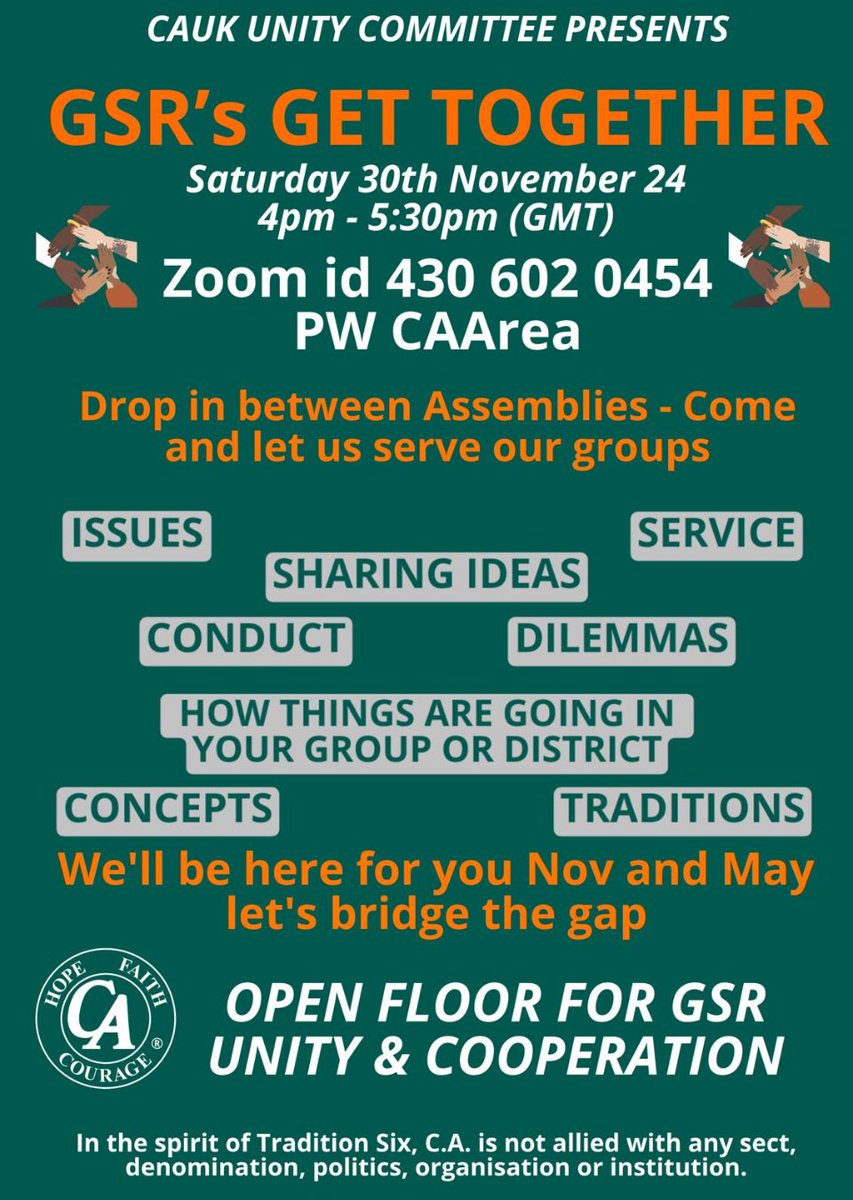 CAUK UNITY COMMITTEE PRESENTS

GSR's GET TOGETHER

Saturday 30th November 24
4pm - 5:30pm (GMT)

Zoom id 430 602 0454
PW CAArea

Drop in between Assemblies - Come and let us serve our groups

ISSUES

SERVICE

SHARING IDEAS

CONDUCT

DILEMMAS

HOW THINGS ARE GOING IN YOUR GROUP OR DISTRICT

CONCEPTS

TRADITIONS

We'll be here for you Nov and May let's bridge the gap

HOPE FAITH COURAGE CA ®

OPEN FLOOR FOR GSR UNITY & COOPERATION

In the spirit of Tradition Six, C.A. is not allied with any sect, denomination, politics, organisation or institution.